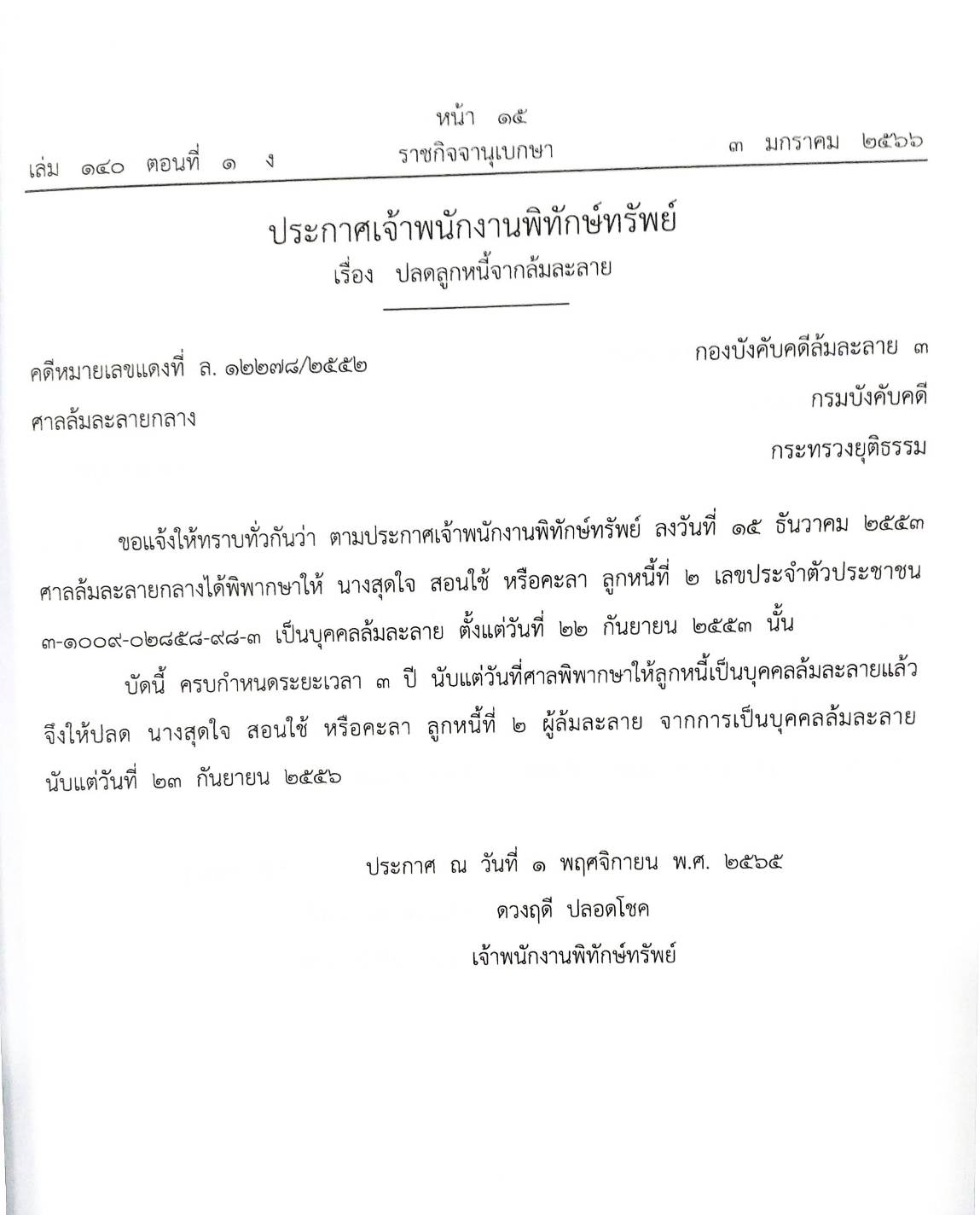 หน้า ๑๕
เล่ม ๑๔๐ ตอนที่ ๑ ง ราชกิจจานุเบกษา ๓ มกราคม ๒๕๖๖

ประกาศเจ้าพนักงานพิทักษ์ทรัพย์
เรื่อง ปลดลูกหนี้จากล้มละลาย

คดีหมายเลขแดงที่ ล. ๑๒๒๗๘/๒๕๕๒
ศาลล้มละลายกลาง

กองบังคับคดีล้มละลาย ๓
กรมบังคับคดี
กระทรวงยุติธรรม

ขอแจ้งให้ทราบทั่วกันว่า ตามประกาศเจ้าพนักงานพิทักษ์ทรัพย์ ลงวันที่ ๑๕ ธันวาคม ๒๕๕๓ ศาลล้มละลายกลางได้พิพากษาให้ นางสุดใจ สอนใช้ หรือคะลา ลูกหนี้ที่ ๒ เลขประจำตัวประชาชน ๓-๑๐๐๙-๐๒๘๕๘-๙๘-๓ เป็นบุคคลล้มละลาย ตั้งแต่วันที่ ๒๒ กันยายน ๒๕๕๓ นั้น

บัดนี้ ครบกำหนดระยะเวลา ๓ ปี นับแต่วันที่ศาลพิพากษาให้ลูกหนี้เป็นบุคคลล้มละลายแล้ว จึงให้ปลด นางสุดใจ สอนใช้ หรือคะลา ลูกหนี้ที่ ๒ ผู้ล้มละลาย จากการเป็นบุคคลล้มละลาย นับแต่วันที่ ๒๓ กันยายน ๒๕๕๖

ประกาศ ณ วันที่ ๑ พฤศจิกายน พ.ศ. ๒๕๖๕
ดวงฤดี ปลอดโชค
เจ้าพนักงานพิทักษ์ทรัพย์